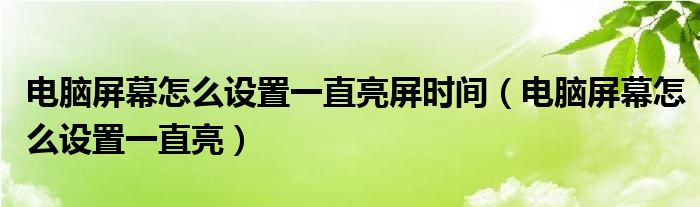 电脑屏幕怎么设置一直亮屏时间（电脑屏幕怎么设置一直亮）